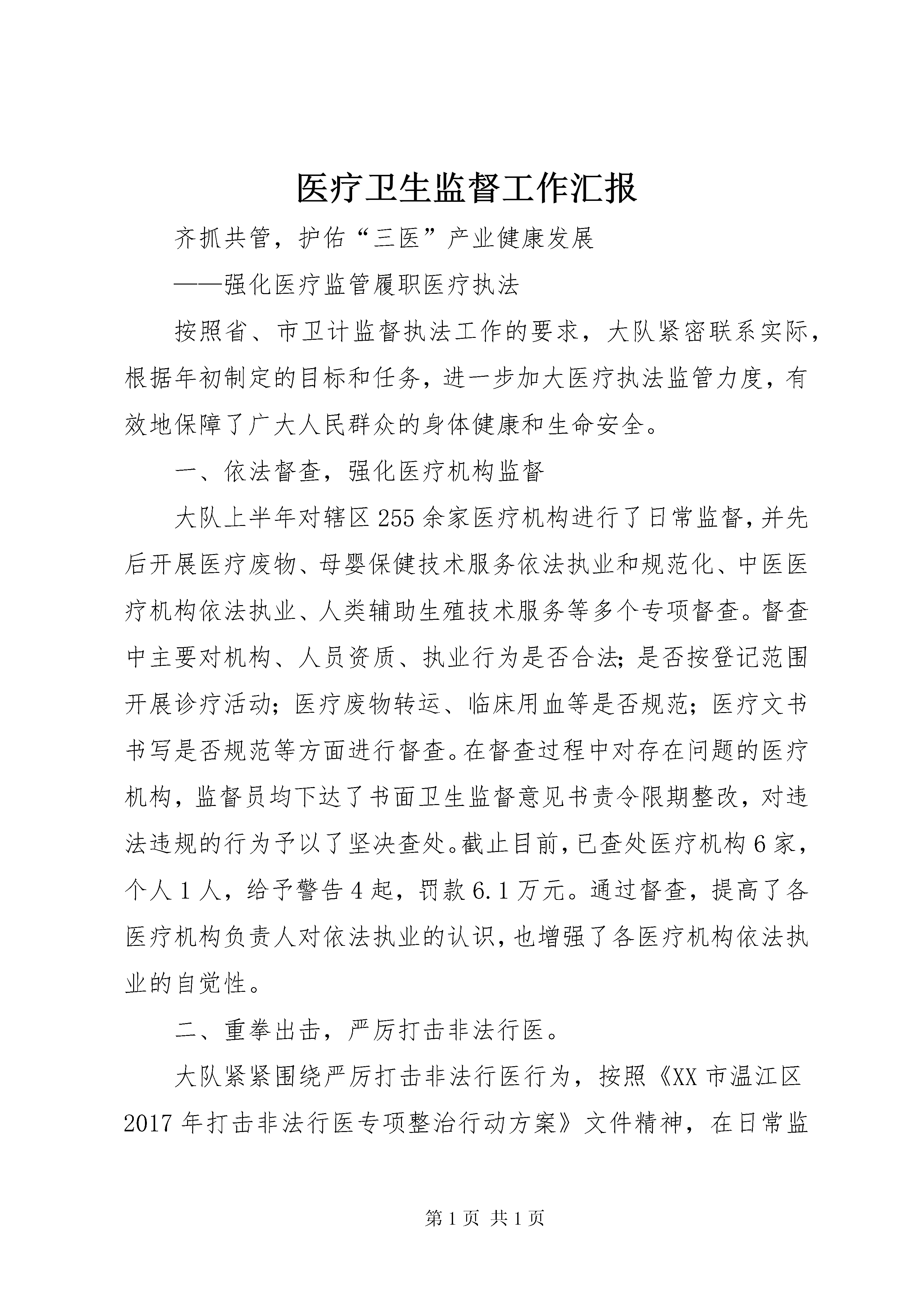 医疗卫生监督工作汇报

齐抓共管，护佑“三医”产业健康发展

——强化医疗监管履职医疗执法

按照省、市卫计监督执法工作的要求，大队紧密联系实际，根据年初制定的目标和任务，进一步加大医疗执法监管力度，有效地保障了广大人民群众的身体健康和生命安全。

一、依法督查，强化医疗机构监督

大队上半年对辖区255余家医疗机构进行了日常监督，并先后开展医疗废物、母婴保健技术服务依法执业和规范化、中医医疗机构依法执业、人类辅助生殖技术服务等多个专项督查。督查中主要对机构、人员资质、执业行为是否合法；是否按登记范围开展诊疗活动；医疗废物转运、临床用血等是否规范；医疗文书书写是否规范等方面进行督查。在督查过程中对存在问题的医疗机构，监督员均下达了书面卫生监督意见书责令限期整改，对违法违规的行为予以了坚决查处。截止目前，已查处医疗机构6家，个人1人，给予警告4起，罚款6.1万元。通过督查，提高了各医疗机构负责人对依法执业的认识，也增强了各医疗机构依法执业的自觉性。

二、重拳出击，严厉打击非法行医。

大队紧紧围绕严厉打击非法行医行为，按照《XX市温江区2017年打击非法行医专项整治行动方案》文件精神，在日常监

第1页 共1页